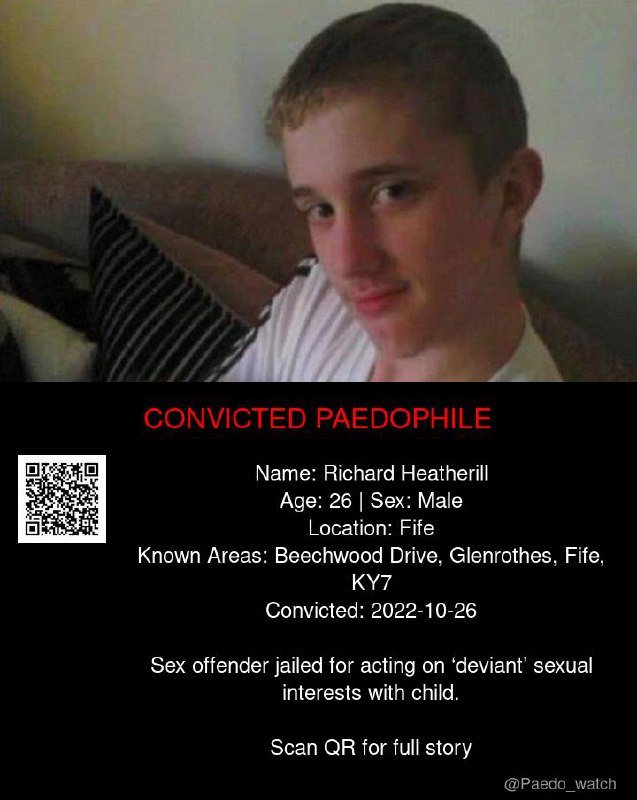 CONVICTED PAEDOPHILE

Name: Richard Heatherill
Age: 26 | Sex: Male
Location: Fife
Known Areas: Beechwood Drive, Glenrothes, Fife, KY7
Convicted: 2022-10-26

Sex offender jailed for acting on ‘deviant’ sexual interests with child.

Scan QR for full story

@Paedo_watch